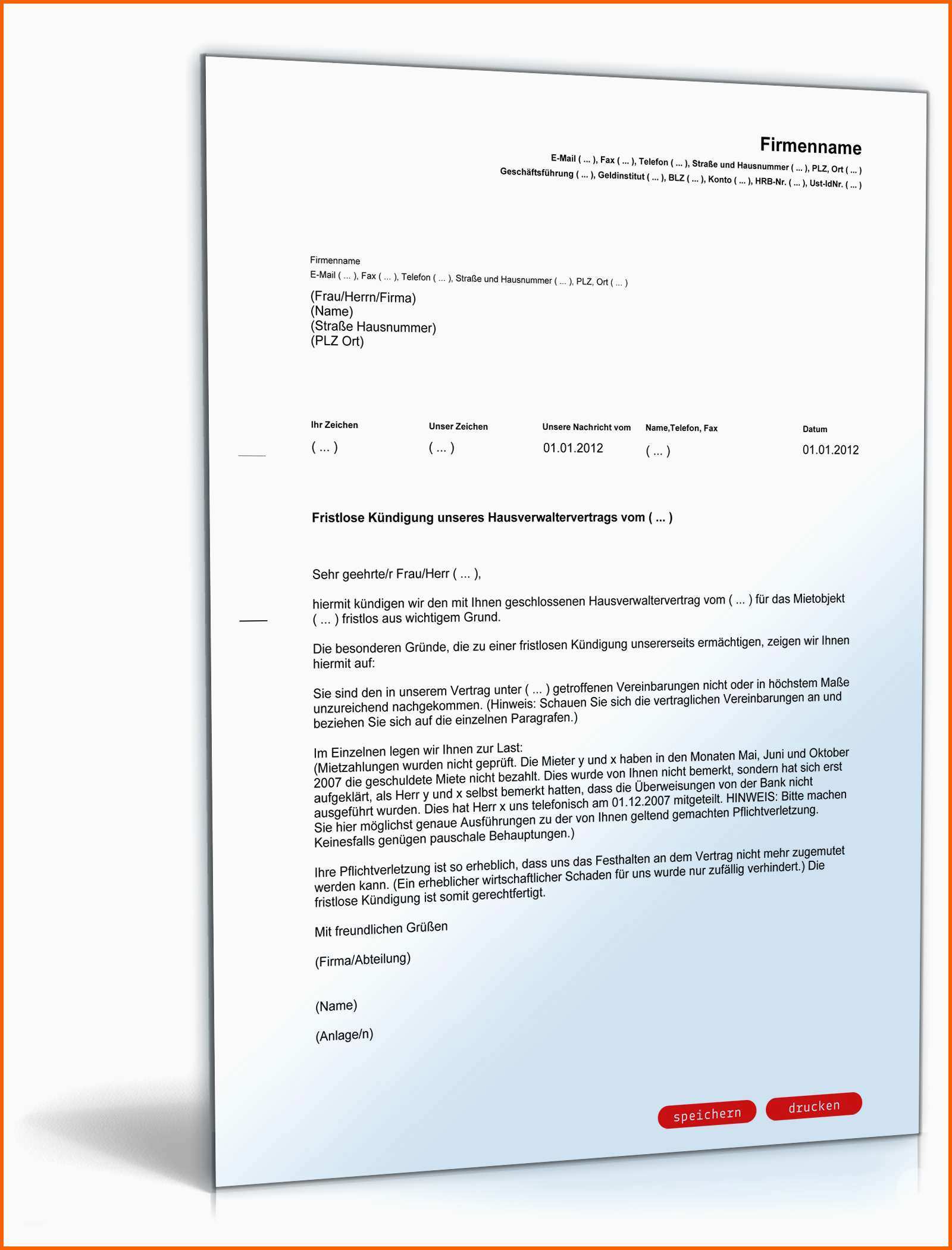 Firmenname
E-Mail ( ... ), Fax ( ... ), Telefon ( ... ), Straße und Hausnummer ( ... ), PLZ, Ort ( ... )
Geschäftsführung ( ... ), Geldinstitut ( ... ), BLZ ( ... ), Konto ( ... ), HRB-Nr. ( ... ), Ust-IdNr. ( ... )

Firmenname
E-Mail ( ... ), Fax ( ... ), Telefon ( ... ), Straße und Hausnummer ( ... ), PLZ, Ort ( ... )
(Frau/Herrn/Firma)
(Name)
(Straße Hausnummer)
(PLZ Ort)

| Ihr Zeichen | Unser Zeichen | Unsere Nachricht vom | Name,Telefon, Fax | Datum |
|---|---|---|---|---|
| ( ... ) | ( ... ) | 01.01.2012 | ( ... ) | 01.01.2012 |

Fristlose Kündigung unseres Hausverwaltervertrags vom ( ... )

Sehr geehrte/r Frau/Herr ( ... ),

hiermit kündigen wir den mit Ihnen geschlossenen Hausverwaltervertrag vom ( ... ) für das Mietobjekt ( ... ) fristlos aus wichtigem Grund.

Die besonderen Gründe, die zu einer fristlosen Kündigung unsererseits ermächtigen, zeigen wir Ihnen hiermit auf:

Sie sind den in unserem Vertrag unter ( ... ) getroffenen Vereinbarungen nicht oder in höchstem Maße unzureichend nachgekommen. (Hinweis: Schauen Sie sich die vertraglichen Vereinbarungen an und beziehen Sie sich auf die einzelnen Paragrafen.)

Im Einzelnen legen wir Ihnen zur Last:
(Mietzahlungen wurden nicht geprüft. Die Mieter y und x haben in den Monaten Mai, Juni und Oktober 2007 die geschuldete Miete nicht bezahlt. Dies wurde von Ihnen nicht bemerkt, sondern hat sich erst aufgeklärt, als Herr y und x selbst bemerkt hatten, dass die Überweisungen von der Bank nicht ausgeführt wurden. Dies hat Herr x uns telefonisch am 01.12.2007 mitgeteilt. HINWEIS: Bitte machen Sie hier möglichst genaue Ausführungen zu der von Ihnen geltend gemachten Pflichtverletzung. Keinesfalls genügen pauschale Behauptungen.)

Ihre Pflichtverletzung ist so erheblich, dass uns das Festhalten an dem Vertrag nicht mehr zugemutet werden kann. (Ein erheblicher wirtschaftlicher Schaden für uns wurde nur zufällig verhindert.) Die fristlose Kündigung ist somit gerechtfertigt.

Mit freundlichen Grüßen

(Firma/Abteilung)

(Name)

(Anlage/n)

speichern drucken